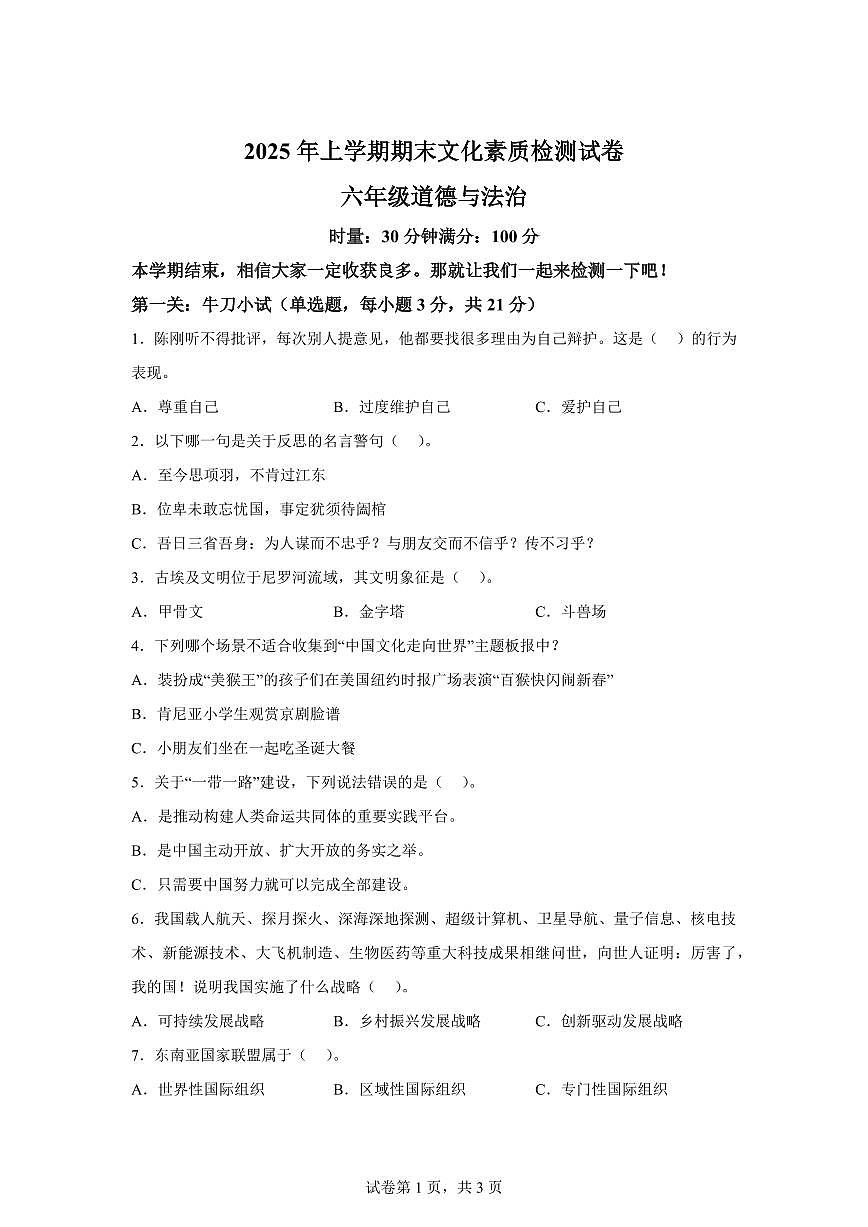 2025 年上学期期末文化素质检测试卷

六年级道德与法治

时量：30 分钟满分：100 分

本学期结束，相信大家一定收获良多。那就让我们一起来检测一下吧！

第一关：牛刀小试（单选题，每小题 3 分，共 21 分）

1．陈刚听不得批评，每次别人提意见，他都要找很多理由为自己辩护。这是（ ）的行为表现。

A．尊重自己　B．过度维护自己　C．爱护自己

2．以下哪一句是关于反思的名言警句（ ）。

A．至今思项羽，不肯过江东

B．位卑未敢忘忧国，事定犹须待阖棺

C．吾日三省吾身：为人谋而不忠乎？与朋友交而不信乎？传不习乎？

3．古埃及文明位于尼罗河流域，其文明象征是（ ）。

A．甲骨文　B．金字塔　C．斗兽场

4．下列哪个场景不适合收集到“中国文化走向世界”主题板报中？

A．装扮成“美猴王”的孩子们在美国纽约时报广场表演“百猴快闪闹新春”

B．肯尼亚小学生观赏京剧脸谱

C．小朋友们坐在一起吃圣诞大餐

5．关于“一带一路”建设，下列说法错误的是（ ）。

A．是推动构建人类命运共同体的重要实践平台。

B．是中国主动开放、扩大开放的务实之举。

C．只需要中国努力就可以完成全部建设。

6．我国载人航天、探月探火、深海深地探测、超级计算机、卫星导航、量子信息、核电技术、新能源技术、大飞机制造、生物医药等重大科技成果相继问世，向世人证明：厉害了，我的国！说明我国实施了什么战略（ ）。

A．可持续发展战略　B．乡村振兴发展战略　C．创新驱动发展战略

7．东南亚国家联盟属于（ ）。

A．世界性国际组织　B．区域性国际组织　C．专门性国际组织

试卷第 1 页，共 3 页